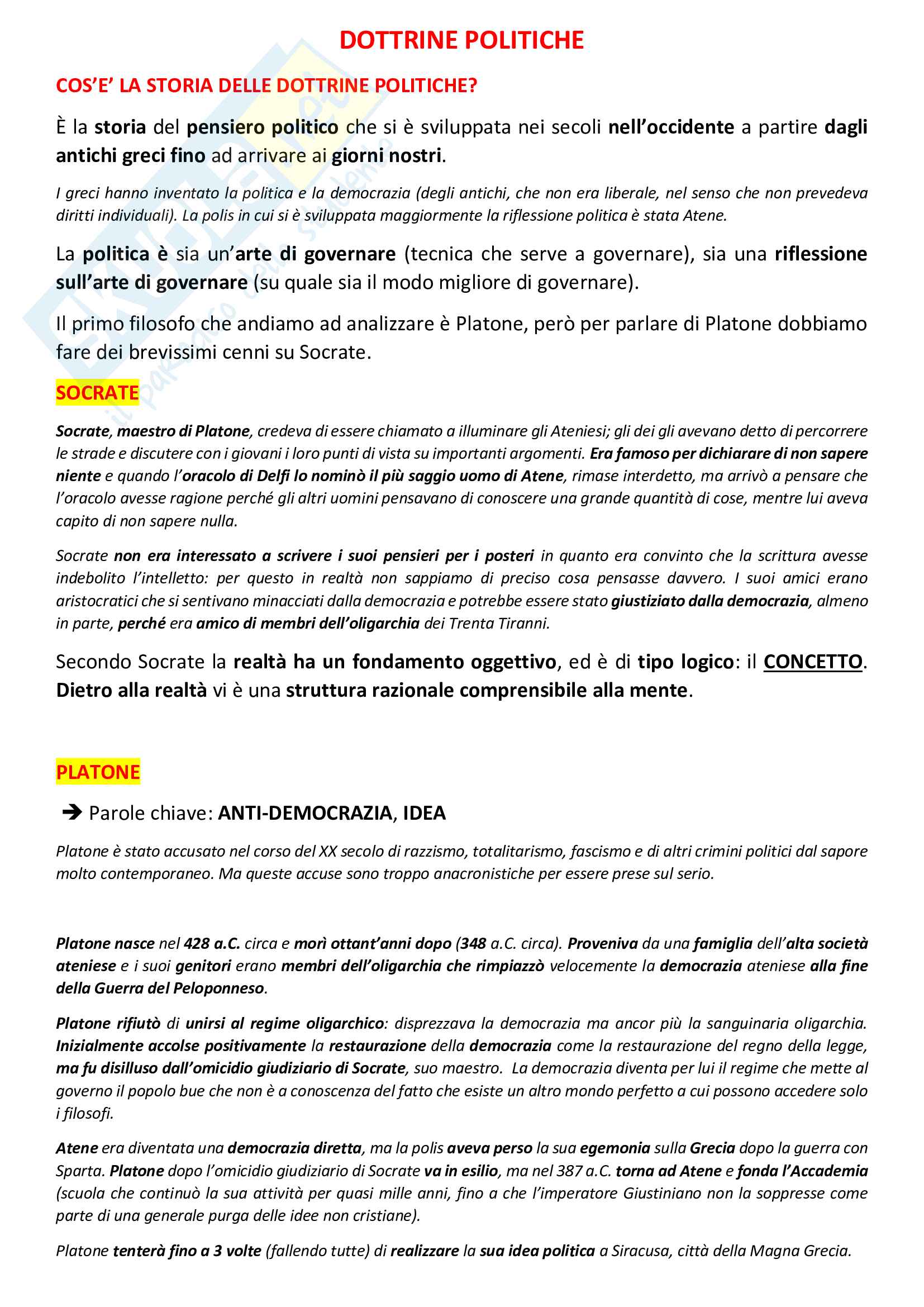 DOTTRINE POLITICHE

COS'E' LA STORIA DELLE DOTTRINE POLITICHE?

È la storia del pensiero politico che si è sviluppata nei secoli nell'occidente a partire dagli antichi greci fino ad arrivare ai giorni nostri.

I greci hanno inventato la politica e la democrazia (degli antichi, che non era liberale, nel senso che non prevedeva diritti individuali). La polis in cui si è sviluppata maggiormente la riflessione politica è stata Atene.

La politica è sia un'arte di governare (tecnica che serve a governare), sia una riflessione sull'arte di governare (su quale sia il modo migliore di governare).

Il primo filosofo che andiamo ad analizzare è Platone, però per parlare di Platone dobbiamo fare dei brevissimi cenni su Socrate.

SOCRATE

Socrate, maestro di Platone, credeva di essere chiamato a illuminare gli Ateniesi; gli dei gli avevano detto di percorrere le strade e discutere con i giovani i loro punti di vista su importanti argomenti. Era famoso per dichiarare di non sapere niente e quando l'oracolo di Delfi lo nominò il più saggio uomo di Atene, rimase interdetto, ma arrivò a pensare che l'oracolo avesse ragione perché gli altri uomini pensavano di conoscere una grande quantità di cose, mentre lui aveva capito di non sapere nulla.

Socrate non era interessato a scrivere i suoi pensieri per i posteri in quanto era convinto che la scrittura avesse indebolito l'intelletto: per questo in realtà non sappiamo di preciso cosa pensasse davvero. I suoi amici erano aristocratici che si sentivano minacciati dalla democrazia e potrebbe essere stato giustiziato dalla democrazia, almeno in parte, perché era amico di membri dell'oligarchia dei Trenta Tiranni.

Secondo Socrate la realtà ha un fondamento oggettivo, ed è di tipo logico: il CONCETTO. Dietro alla realtà vi è una struttura razionale comprensibile alla mente.

PLATONE

➔ Parole chiave: ANTI-DEMOCRAZIA, IDEA

Platone è stato accusato nel corso del XX secolo di razzismo, totalitarismo, fascismo e di altri crimini politici dal sapore molto contemporaneo. Ma queste accuse sono troppo anacronistiche per essere prese sul serio.

Platone nasce nel 428 a.C. circa e morì ottant'anni dopo (348 a.C. circa). Proveniva da una famiglia dell'alta società ateniese e i suoi genitori erano membri dell'oligarchia che rimpiazzò velocemente la democrazia ateniese alla fine della Guerra del Peloponneso.

Platone rifiutò di unirsi al regime oligarchico: disprezzava la democrazia ma ancor più la sanguinaria oligarchia. Inizialmente accolse positivamente la restaurazione della democrazia come la restaurazione del regno della legge, ma fu disilluso dall'omicidio giudiziario di Socrate, suo maestro. La democrazia diventa per lui il regime che mette al governo il popolo bue che non è a conoscenza del fatto che esiste un altro mondo perfetto a cui possono accedere solo i filosofi.

Atene era diventata una democrazia diretta, ma la polis aveva perso la sua egemonia sulla Grecia dopo la guerra con Sparta. Platone dopo l'omicidio giudiziario di Socrate va in esilio, ma nel 387 a.C. torna ad Atene e fonda l'Accademia (scuola che continuò la sua attività per quasi mille anni, fino a che l'imperatore Giustiniano non la soppresse come parte di una generale purga delle idee non cristiane).

Platone tenterà fino a 3 volte (fallendo tutte) di realizzare la sua idea politica a Siracusa, città della Magna Grecia.